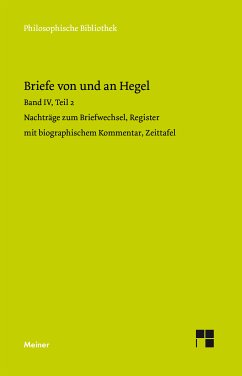 Philosophische Bibliothek

Briefe von und an Hegel

Band IV, Teil 2

Nachträge zum Briefwechsel, Register

mit biographischem Kommentar, Zeittafel

Meiner